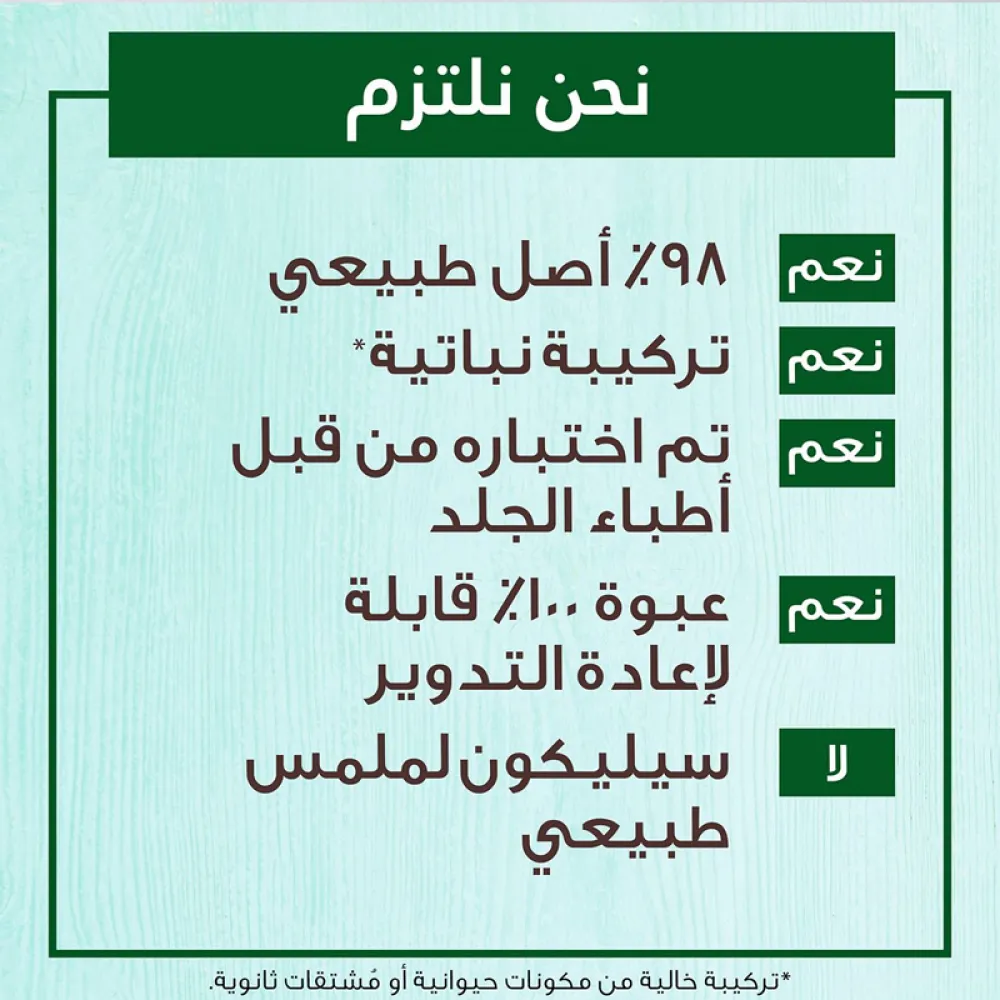 نحن نلتزم

نعم
٩٨٪ أصل طبيعي

نعم
تركيبة نباتية*

نعم
تم اختباره من قبل أطباء الجلد

نعم
عبوة ١٠٠٪ قابلة لإعادة التدوير

لا
سيليكون لملمس طبيعي

*تركيبة خالية من مكونات حيوانية أو مُشتقات ثانوية.